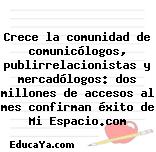 Crece la comunidad de comunicólogos, publirrelacionistas y mercadólogos: dos millones de accesos al mes confirman éxito de Mi Espacio.com

EducaYa.com